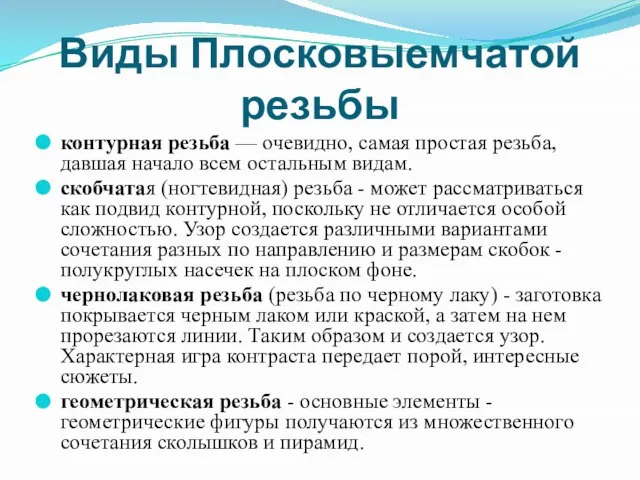 Виды Плосковыемчатой резьбы

контурная резьба — очевидно, самая простая резьба, давшая начало всем остальным видам.

скобчатая (ногтевидная) резьба - может рассматриваться как подвид контурной, поскольку не отличается особой сложностью. Узор создается различными вариантами сочетания разных по направлению и размерам скобок - полукруглых насечек на плоском фоне.

чернолаковая резьба (резьба по черному лаку) - заготовка покрывается черным лаком или краской, а затем на нем прорезаются линии. Таким образом и создается узор. Характерная игра контраста передает порой, интересные сюжеты.

геометрическая резьба - основные элементы - геометрические фигуры получаются из множественного сочетания сколышков и пирамид.